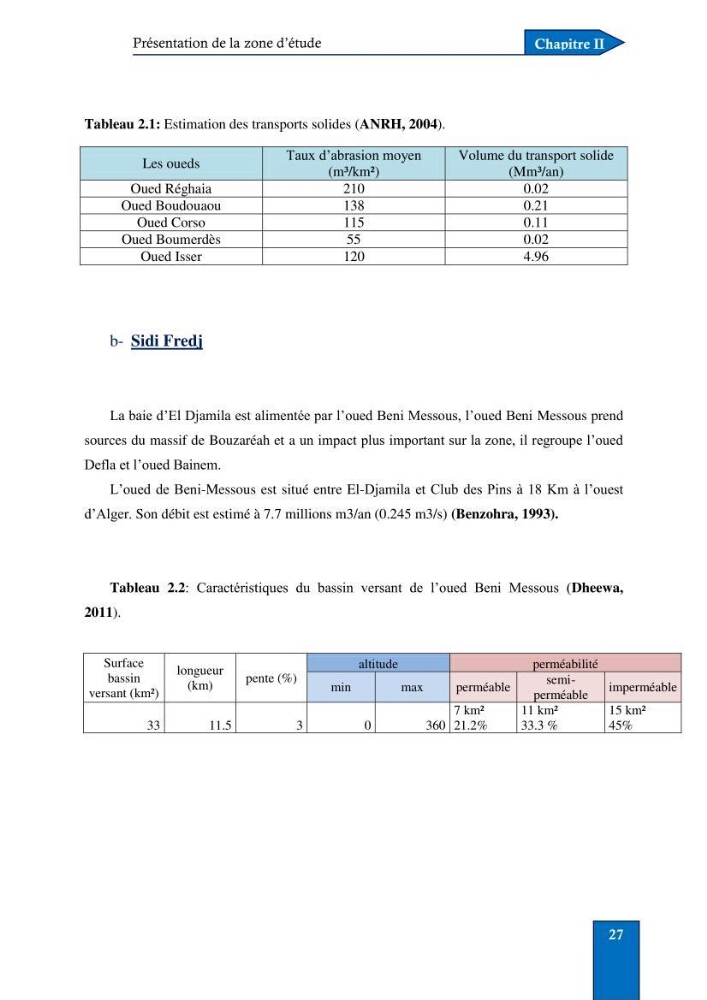 Présentation de la zone d'étude
Chapitre II

Tableau 2.1: Estimation des transports solides (ANRH, 2004).

| Les oueds | Taux d'abrasion moyen (m³/km²) | Volume du transport solide (Mm³/an) |
|---|---|---|
| Oued Réghaia | 210 | 0.02 |
| Oued Boudouaou | 138 | 0.21 |
| Oued Corso | 115 | 0.11 |
| Oued Boumerdès | 55 | 0.02 |
| Oued Isser | 120 | 4.96 |

b- Sidi Fredj

La baie d'El Djamila est alimentée par l'oued Beni Messous, l'oued Beni Messous prend sources du massif de Bouzaréah et a un impact plus important sur la zone, il regroupe l'oued Defla et l'oued Bainem.

L'oued de Beni-Messous est situé entre El-Djamila et Club des Pins à 18 Km à l'ouest d'Alger. Son débit est estimé à 7.7 millions m3/an (0.245 m3/s) (Benzohra, 1993).

Tableau 2.2: Caractéristiques du bassin versant de l'oued Beni Messous (Dheewa, 2011).

| Surface bassin versant (km²) | longueur (km) | pente (%) | altitude | | perméabilité | | |
|---|---|---|---|---|---|---|---|
| | | | min | max | perméable | semi-perméable | imperméable |
| 33 | 11.5 | 3 | 0 | 360 | 7 km² 21.2% | 11 km² 33.3 % | 15 km² 45% |

27